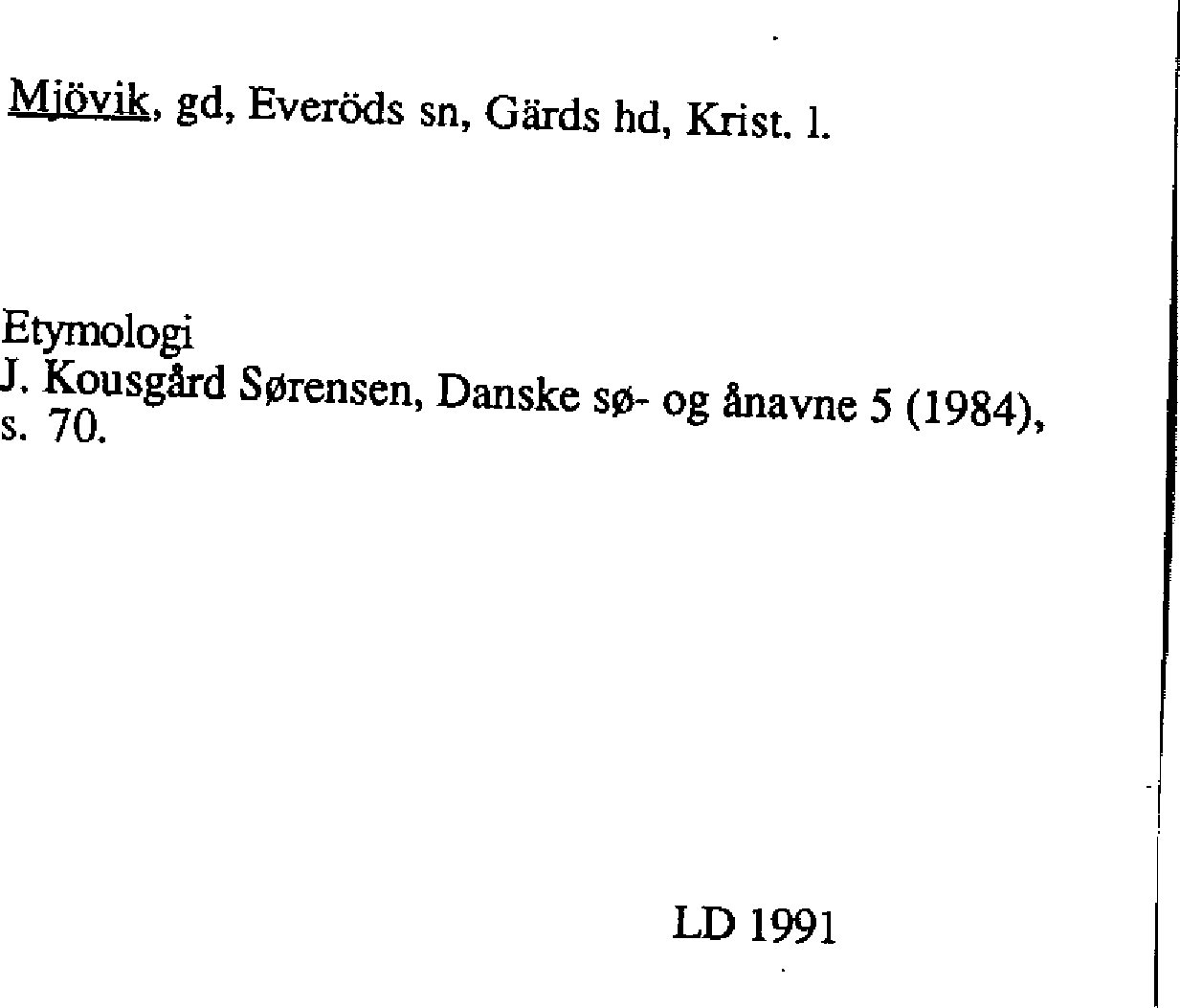 Mjövik, gd, Everöds sn, Gärds hd, Krist. l.

Etymologi
J. Kousgård Sørensen, Danske sø- og ånavne 5 (1984), s. 70.

LD 1991